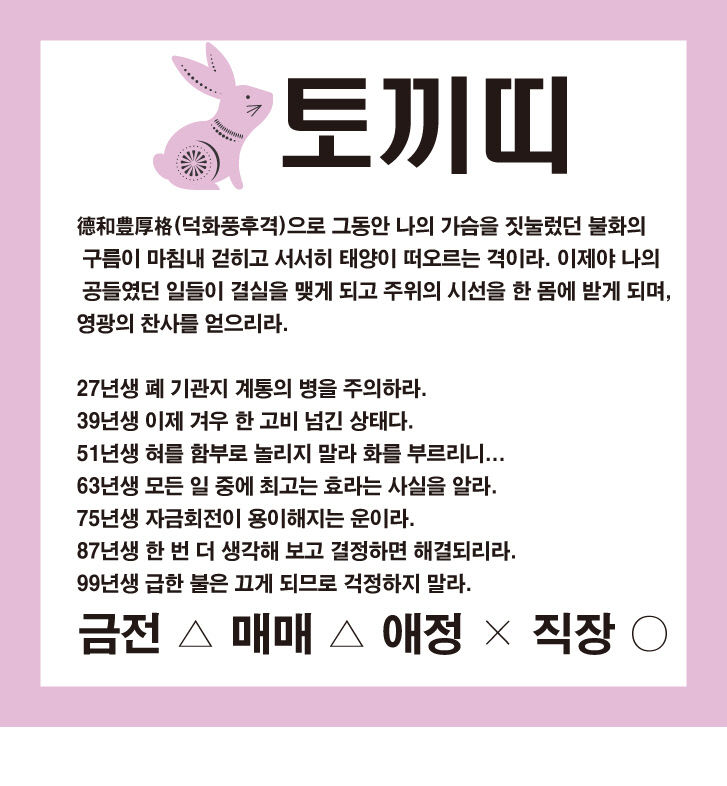 토끼띠

德和豊厚格(덕화풍후격)으로 그동안 나의 가슴을 짓눌렀던 불화의 구름이 마침내 걷히고 서서히 태양이 떠오르는 격이라. 이제야 나의 공들였던 일들이 결실을 맺게 되고 주위의 시선을 한 몸에 받게 되며, 영광의 찬사를 얻으리라.

27년생 폐 기관지 계통의 병을 주의하라.
39년생 이제 겨우 한 고비 넘긴 상태다.
51년생 혀를 함부로 놀리지 말라 화를 부르리니...
63년생 모든 일 중에 최고는 효라는 사실을 알라.
75년생 자금회전이 용이해지는 운이라.
87년생 한 번 더 생각해 보고 결정하면 해결되리라.
99년생 급한 불은 끄게 되므로 걱정하지 말라.

금전 △ 매매 △ 애정 × 직장 ○